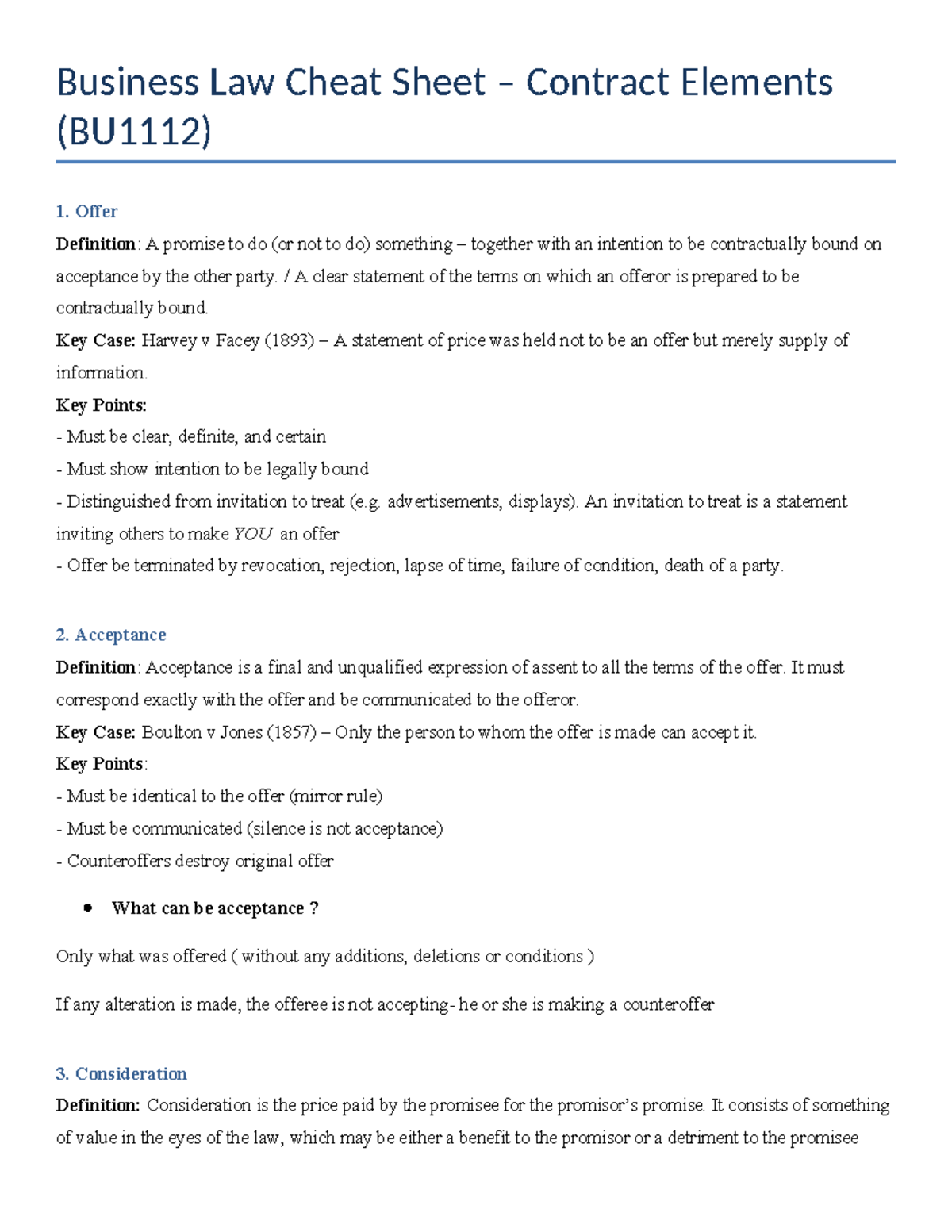 Business Law Cheat Sheet – Contract Elements (BU1112)

1. Offer

Definition: A promise to do (or not to do) something – together with an intention to be contractually bound on acceptance by the other party. / A clear statement of the terms on which an offeror is prepared to be contractually bound.

Key Case: Harvey v Facey (1893) – A statement of price was held not to be an offer but merely supply of information.

Key Points:

- Must be clear, definite, and certain
- Must show intention to be legally bound
- Distinguished from invitation to treat (e.g. advertisements, displays). An invitation to treat is a statement inviting others to make YOU an offer
- Offer be terminated by revocation, rejection, lapse of time, failure of condition, death of a party.

2. Acceptance

Definition: Acceptance is a final and unqualified expression of assent to all the terms of the offer. It must correspond exactly with the offer and be communicated to the offeror.

Key Case: Boulton v Jones (1857) – Only the person to whom the offer is made can accept it.

Key Points:

- Must be identical to the offer (mirror rule)
- Must be communicated (silence is not acceptance)
- Counteroffers destroy original offer

• What can be acceptance ?

Only what was offered ( without any additions, deletions or conditions )

If any alteration is made, the offeree is not accepting- he or she is making a counteroffer

3. Consideration

Definition: Consideration is the price paid by the promisee for the promisor's promise. It consists of something of value in the eyes of the law, which may be either a benefit to the promisor or a detriment to the promisee